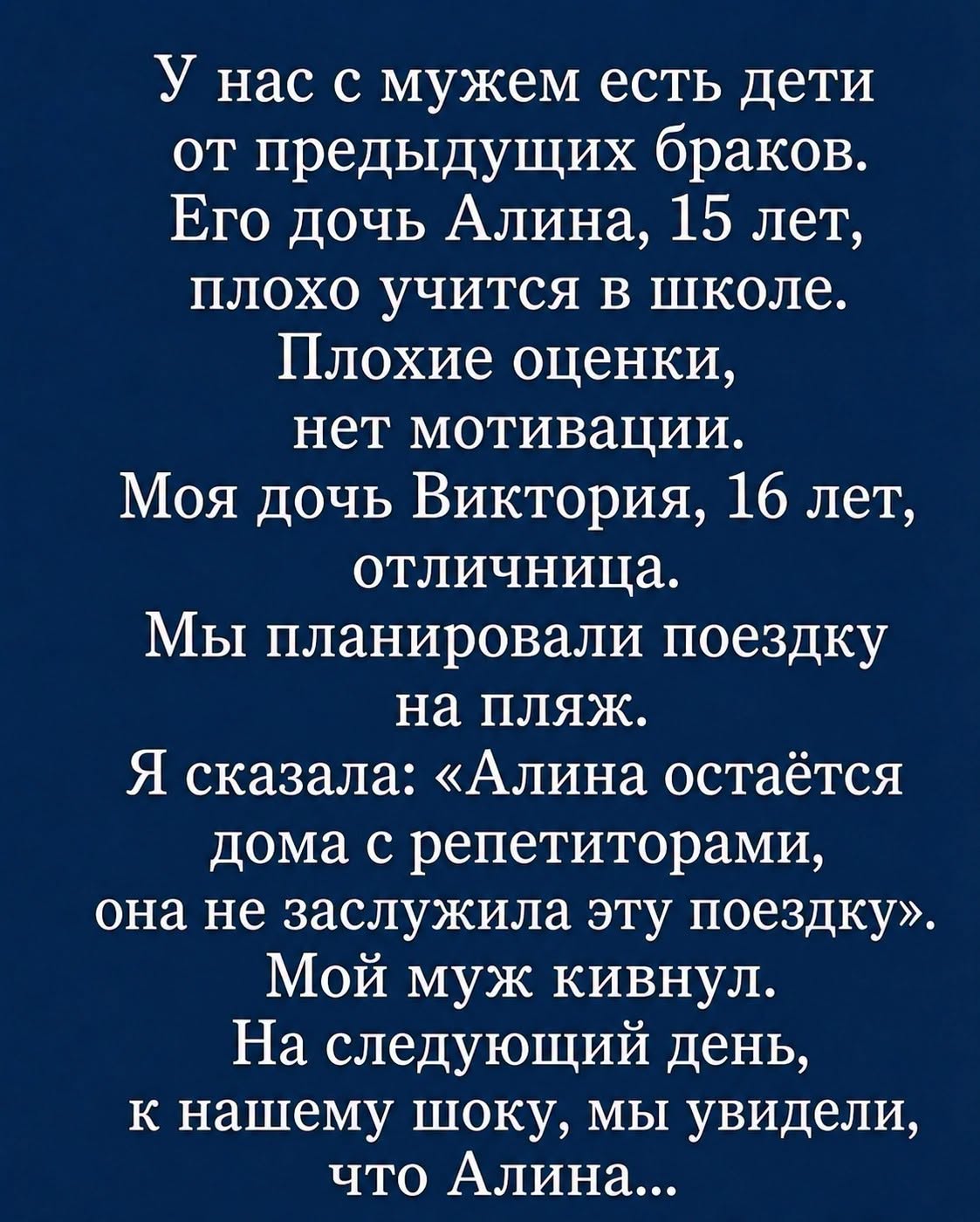 У нас с мужем есть дети от предыдущих браков.
Его дочь Алина, 15 лет, плохо учится в школе.
Плохие оценки, нет мотивации.
Моя дочь Виктория, 16 лет, отличница.
Мы планировали поездку на пляж.
Я сказала: «Алина остаётся дома с репетиторами, она не заслужила эту поездку».
Мой муж кивнул.
На следующий день, к нашему шоку, мы увидели, что Алина...